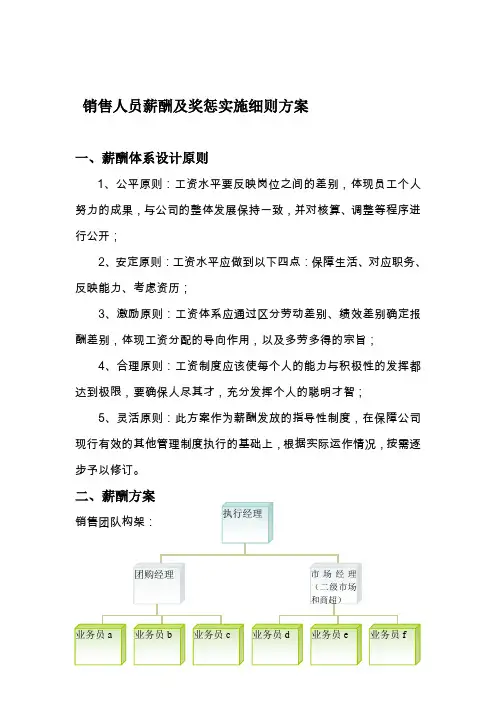 销售人员薪酬及奖惩实施细则方案

一、薪酬体系设计原则

1、公平原则：工资水平要反映岗位之间的差别，体现员工个人努力的成果，与公司的整体发展保持一致，并对核算、调整等程序进行公开；

2、安定原则：工资水平应做到以下四点：保障生活、对应职务、反映能力、考虑资历；

3、激励原则：工资体系应通过区分劳动差别、绩效差别确定报酬差别，体现工资分配的导向作用，以及多劳多得的宗旨；

4、合理原则：工资制度应该使每个人的能力与积极性的发挥都达到极限，要确保人尽其才，充分发挥个人的聪明才智；

5、灵活原则：此方案作为薪酬发放的指导性制度，在保障公司现行有效的其他管理制度执行的基础上，根据实际运作情况，按需逐步予以修订。

二、薪酬方案

销售团队构架：

执行经理

团购经理

市场经理（二级市场和商超）

业务员 a

业务员 b

业务员 c

业务员 d

业务员 e

业务员 f